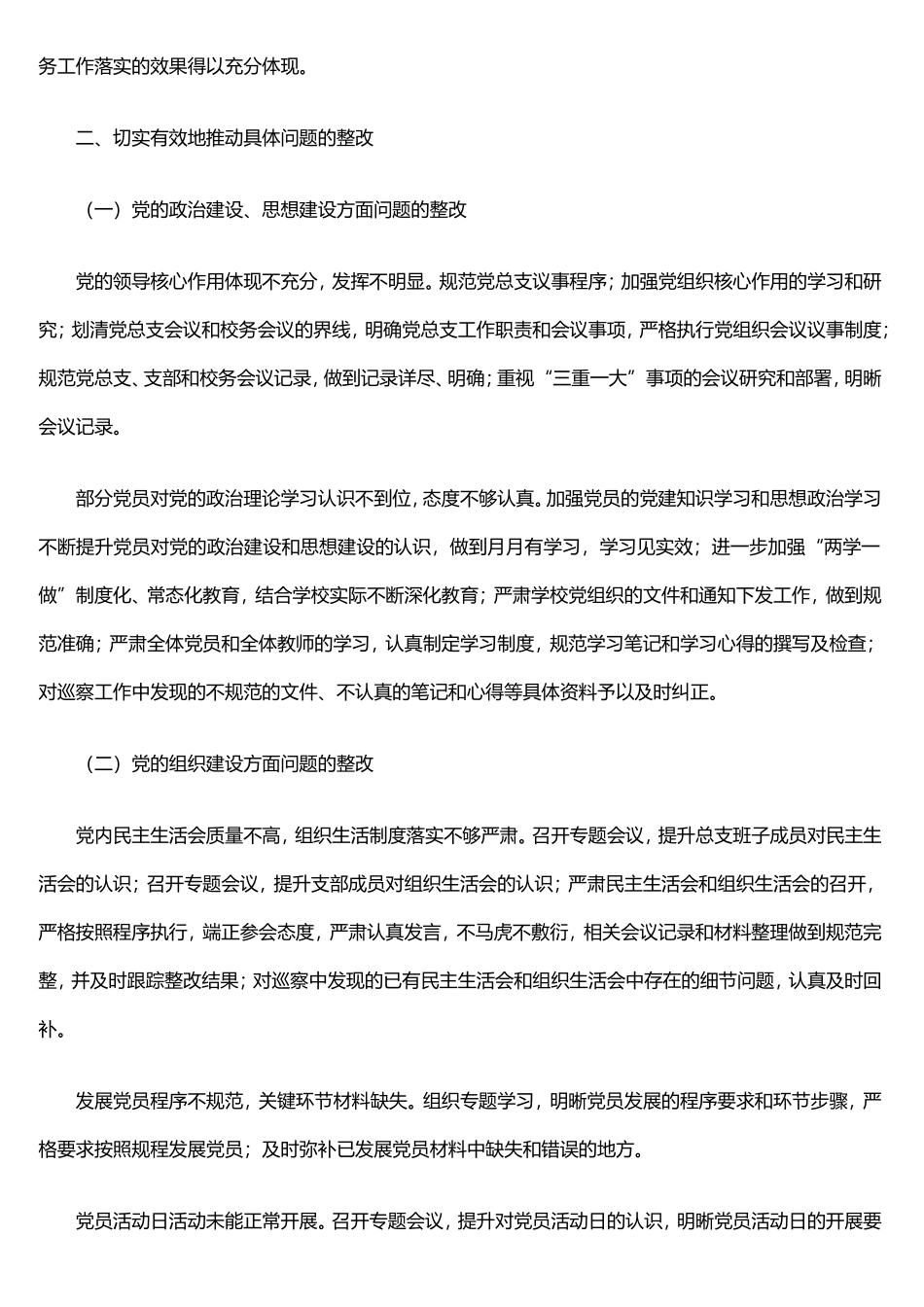 务工作落实的效果得以充分体现。

二、切实有效地推动具体问题的整改

（一）党的政治建设、思想建设方面问题的整改

党的领导核心作用体现不充分，发挥不明显。规范党总支议事程序；加强党组织核心作用的学习和研究；划清党总支会议和校务会议的界线，明确党总支工作职责和会议事项，严格执行党组织会议议事制度；规范党总支、支部和校务会议记录，做到记录详尽、明确；重视“三重一大”事项的会议研究和部署，明晰会议记录。

部分党员对党的政治理论学习认识不到位，态度不够认真。加强党员的党建知识学习和思想政治学习不断提升党员对党的政治建设和思想建设的认识，做到月月有学习，学习见实效；进一步加强“两学一做”制度化、常态化教育，结合学校实际不断深化教育；严肃学校党组织的文件和通知下发工作，做到规范准确；严肃全体党员和全体教师的学习，认真制定学习制度，规范学习笔记和学习心得的撰写及检查；对巡察工作中发现的不规范的文件、不认真的笔记和心得等具体资料予以及时纠正。

（二）党的组织建设方面问题的整改

党内民主生活会质量不高，组织生活制度落实不够严肃。召开专题会议，提升总支班子成员对民主生活会的认识；召开专题会议，提升支部成员对组织生活会的认识；严肃民主生活会和组织生活会的召开，严格按照程序执行，端正参会态度，严肃认真发言，不马虎不敷衍，相关会议记录和材料整理做到规范完整，并及时跟踪整改结果；对巡察中发现的已有民主生活会和组织生活会中存在的细节问题，认真及时回补。

发展党员程序不规范，关键环节材料缺失。组织专题学习，明晰党员发展的程序要求和环节步骤，严格要求按照规程发展党员；及时弥补已发展党员材料中缺失和错误的地方。

党员活动日活动未能正常开展。召开专题会议，提升对党员活动日的认识，明晰党员活动日的开展要